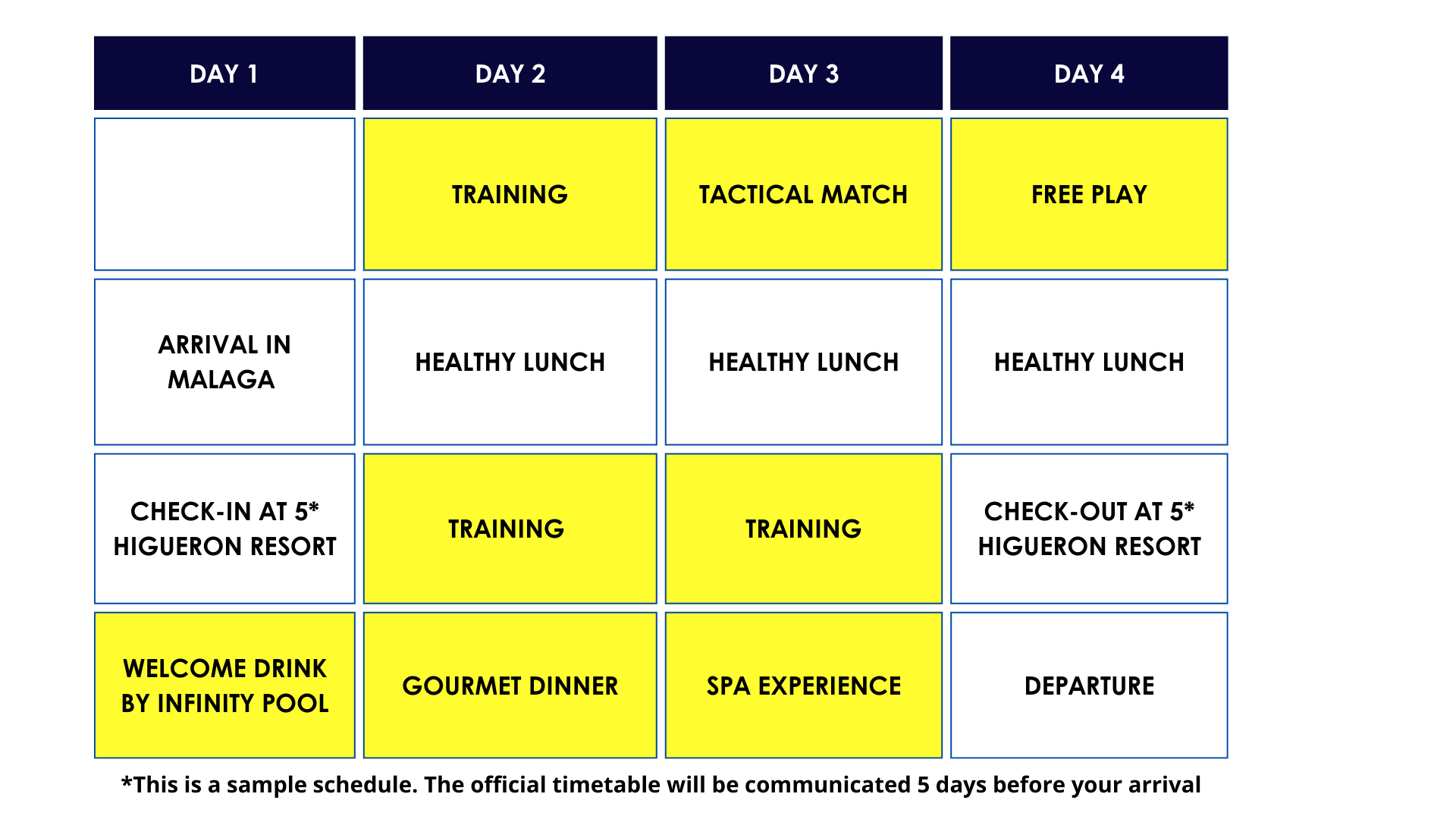 | DAY 1 | DAY 2 | DAY 3 | DAY 4 |
|---|---|---|---|
| | TRAINING | TACTICAL MATCH | FREE PLAY |
| ARRIVAL IN MALAGA | HEALTHY LUNCH | HEALTHY LUNCH | HEALTHY LUNCH |
| CHECK-IN AT 5* HIGUERON RESORT | TRAINING | TRAINING | CHECK-OUT AT 5* HIGUERON RESORT |
| WELCOME DRINK BY INFINITY POOL | GOURMET DINNER | SPA EXPERIENCE | DEPARTURE |

*This is a sample schedule. The official timetable will be communicated 5 days before your arrival